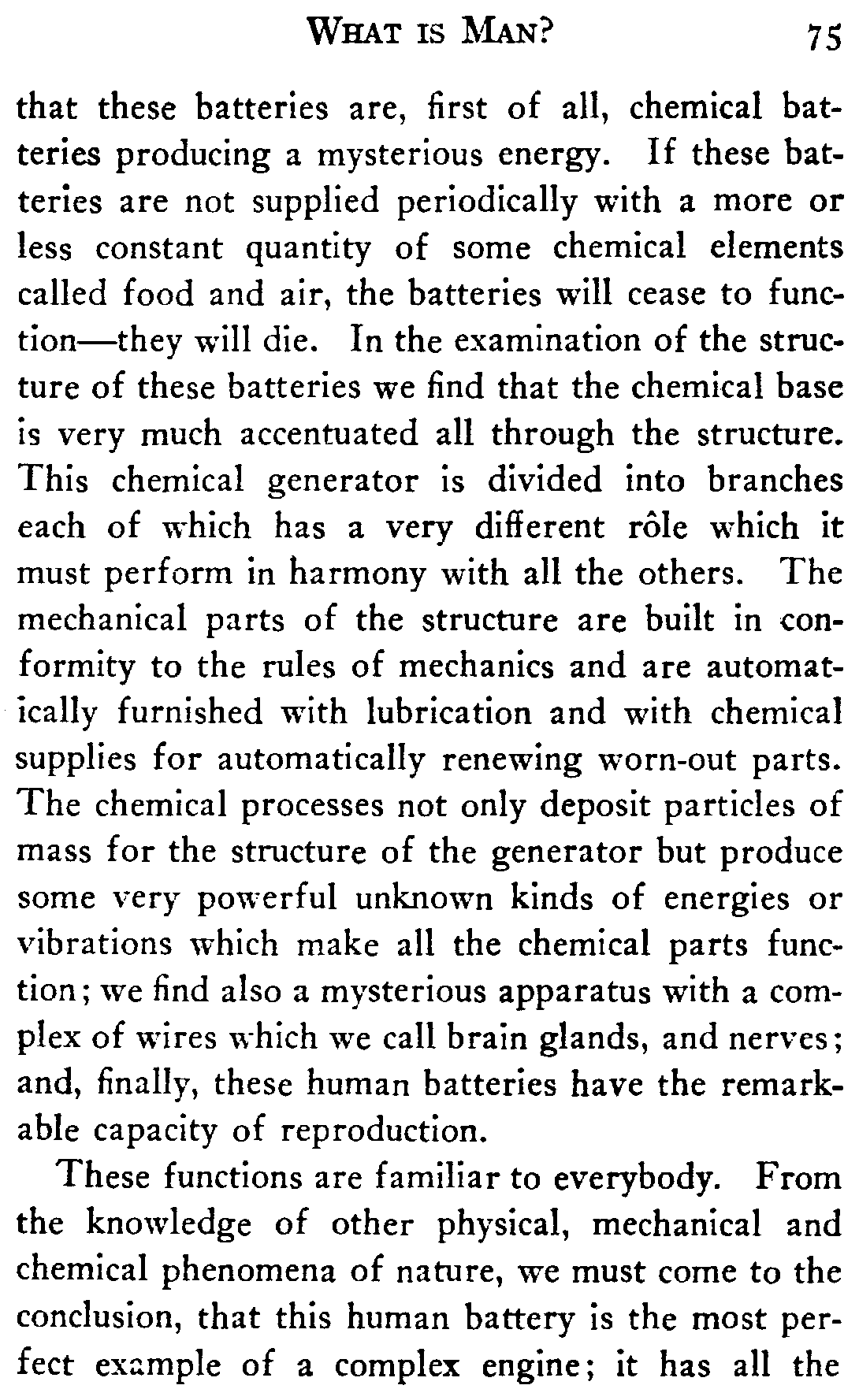 WHAT IS MAN? 75

that these batteries are, first of all, chemical batteries producing a mysterious energy. If these batteries are not supplied periodically with a more or less constant quantity of some chemical elements called food and air, the batteries will cease to function—they will die. In the examination of the structure of these batteries we find that the chemical base is very much accentuated all through the structure. This chemical generator is divided into branches each of which has a very different rôle which it must perform in harmony with all the others. The mechanical parts of the structure are built in conformity to the rules of mechanics and are automatically furnished with lubrication and with chemical supplies for automatically renewing worn-out parts. The chemical processes not only deposit particles of mass for the structure of the generator but produce some very powerful unknown kinds of energies or vibrations which make all the chemical parts function; we find also a mysterious apparatus with a complex of wires which we call brain glands, and nerves; and, finally, these human batteries have the remarkable capacity of reproduction.

These functions are familiar to everybody. From the knowledge of other physical, mechanical and chemical phenomena of nature, we must come to the conclusion, that this human battery is the most perfect example of a complex engine; it has all the